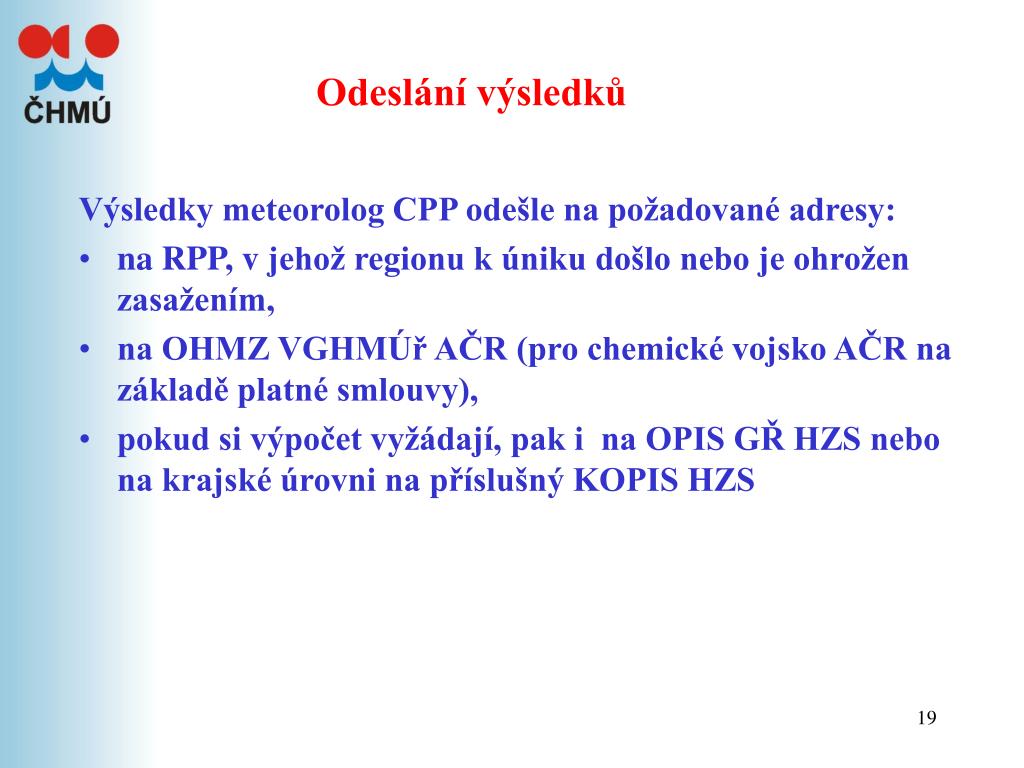 ČHMÚ

Odeslání výsledků

Výsledky meteorolog CPP odešle na požadované adresy:
• na RPP, v jehož regionu k úniku došlo nebo je ohrožen zasažením,
• na OHMZ VGHMÚř AČR (pro chemické vojsko AČR na základě platné smlouvy),
• pokud si výpočet vyžádají, pak i  na OPIS GŘ HZS nebo na krajské úrovni na příslušný KOPIS HZS

19